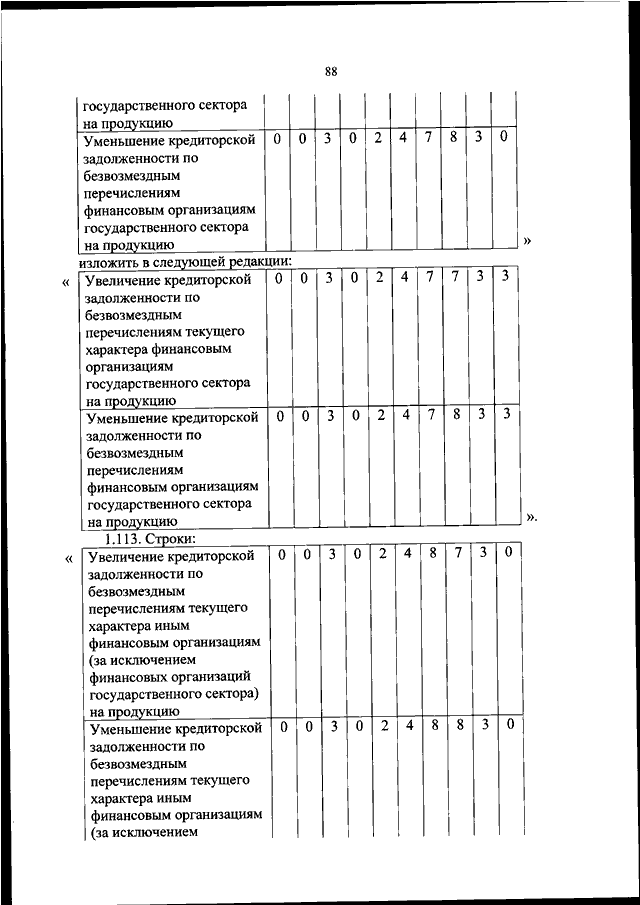 88

| государственного сектора на продукцию | | | | | | | | | | |
|---|---|---|---|---|---|---|---|---|---|---|
| Уменьшение кредиторской задолженности по безвозмездным перечислениям финансовым организациям государственного сектора на продукцию | 0 | 0 | 3 | 0 | 2 | 4 | 7 | 8 | 3 | 0 |

»

изложить в следующей редакции:

«

| Увеличение кредиторской задолженности по безвозмездным перечислениям текущего характера финансовым организациям государственного сектора на продукцию | 0 | 0 | 3 | 0 | 2 | 4 | 7 | 7 | 3 | 3 |
|---|---|---|---|---|---|---|---|---|---|---|
| Уменьшение кредиторской задолженности по безвозмездным перечислениям финансовым организациям государственного сектора на продукцию | 0 | 0 | 3 | 0 | 2 | 4 | 7 | 8 | 3 | 3 |

».

1.113. Строки:

«

| Увеличение кредиторской задолженности по безвозмездным перечислениям текущего характера иным финансовым организациям (за исключением финансовых организаций государственного сектора) на продукцию | 0 | 0 | 3 | 0 | 2 | 4 | 8 | 7 | 3 | 0 |
|---|---|---|---|---|---|---|---|---|---|---|
| Уменьшение кредиторской задолженности по безвозмездным перечислениям текущего характера иным финансовым организациям (за исключением | 0 | 0 | 3 | 0 | 2 | 4 | 8 | 8 | 3 | 0 |